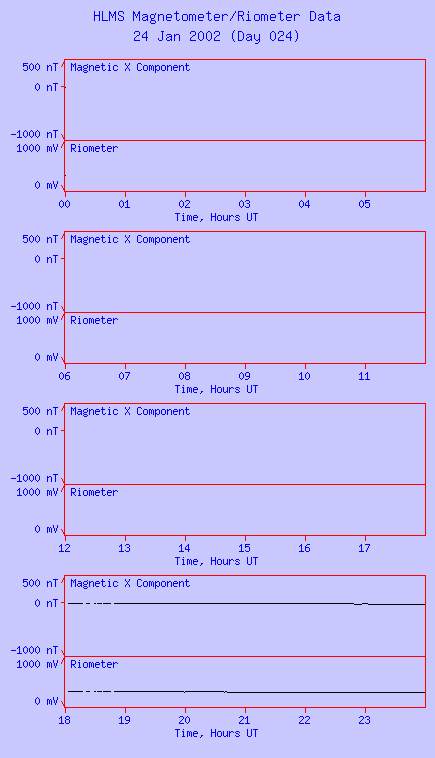 HLMS Magnetometer/Riometer Data
24 Jan 2002 (Day 024)

500 nT
0 nT
-1000 nT
Magnetic X Component
1000 mV
0 mV
Riometer
00 01 02 03 04 05
Time, Hours UT

500 nT
0 nT
-1000 nT
Magnetic X Component
1000 mV
0 mV
Riometer
06 07 08 09 10 11
Time, Hours UT

500 nT
0 nT
-1000 nT
Magnetic X Component
1000 mV
0 mV
Riometer
12 13 14 15 16 17
Time, Hours UT

500 nT
0 nT
-1000 nT
Magnetic X Component
1000 mV
0 mV
Riometer
18 19 20 21 22 23
Time, Hours UT